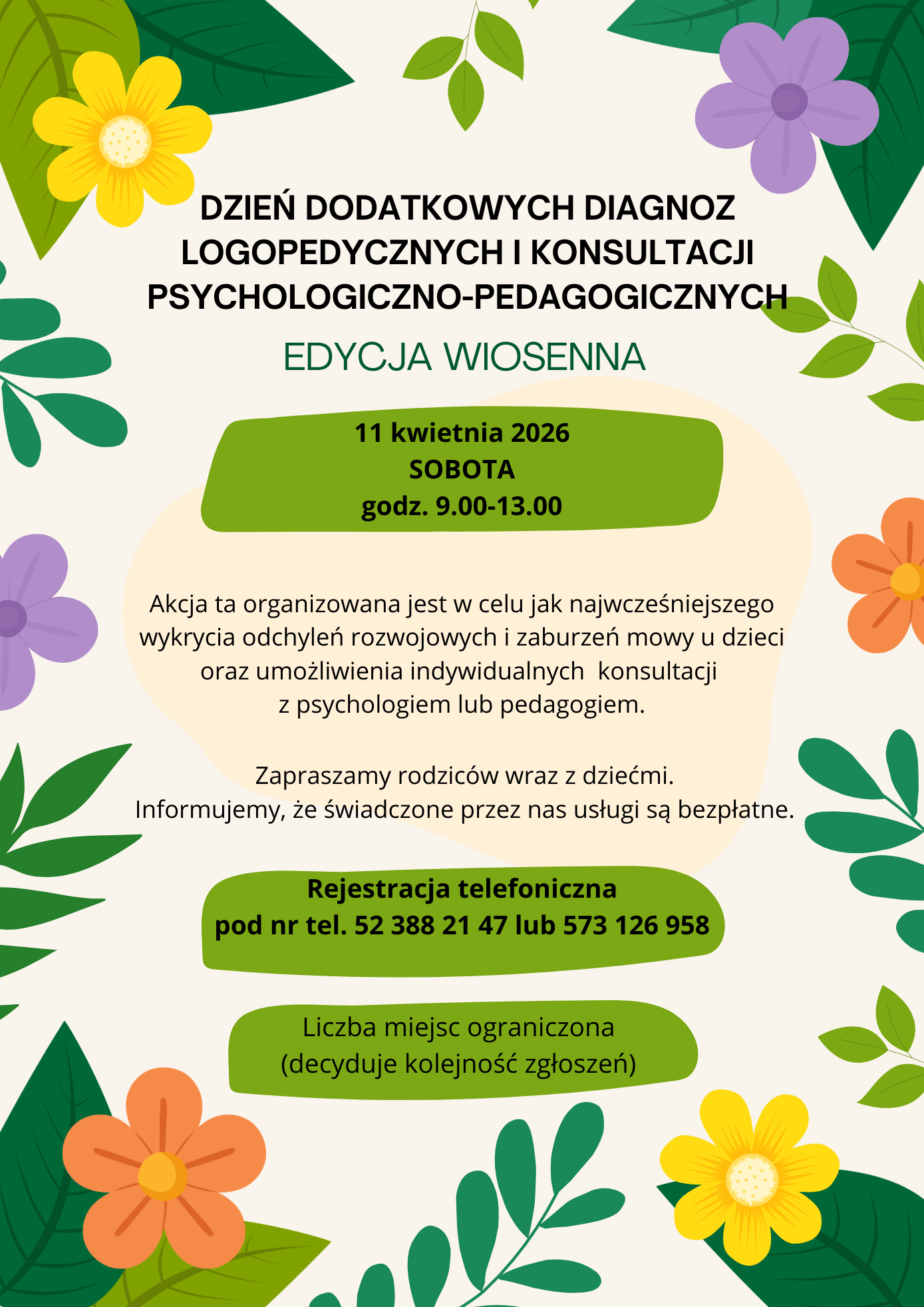 DZIEŃ DODATKOWYCH DIAGNOZ LOGOPEDYCZNYCH I KONSULTACJI PSYCHOLOGICZNO-PEDAGOGICZNYCH

EDYCJA WIOSENNA

11 kwietnia 2026
SOBOTA
godz. 9.00-13.00

Akcja ta organizowana jest w celu jak najwcześniejszego wykrycia odchyleń rozwojowych i zaburzeń mowy u dzieci oraz umożliwienia indywidualnych konsultacji z psychologiem lub pedagogiem.

Zapraszamy rodziców wraz z dziećmi.
Informujemy, że świadczone przez nas usługi są bezpłatne.

Rejestracja telefoniczna
pod nr tel. 52 388 21 47 lub 573 126 958

Liczba miejsc ograniczona
(decyduje kolejność zgłoszeń)